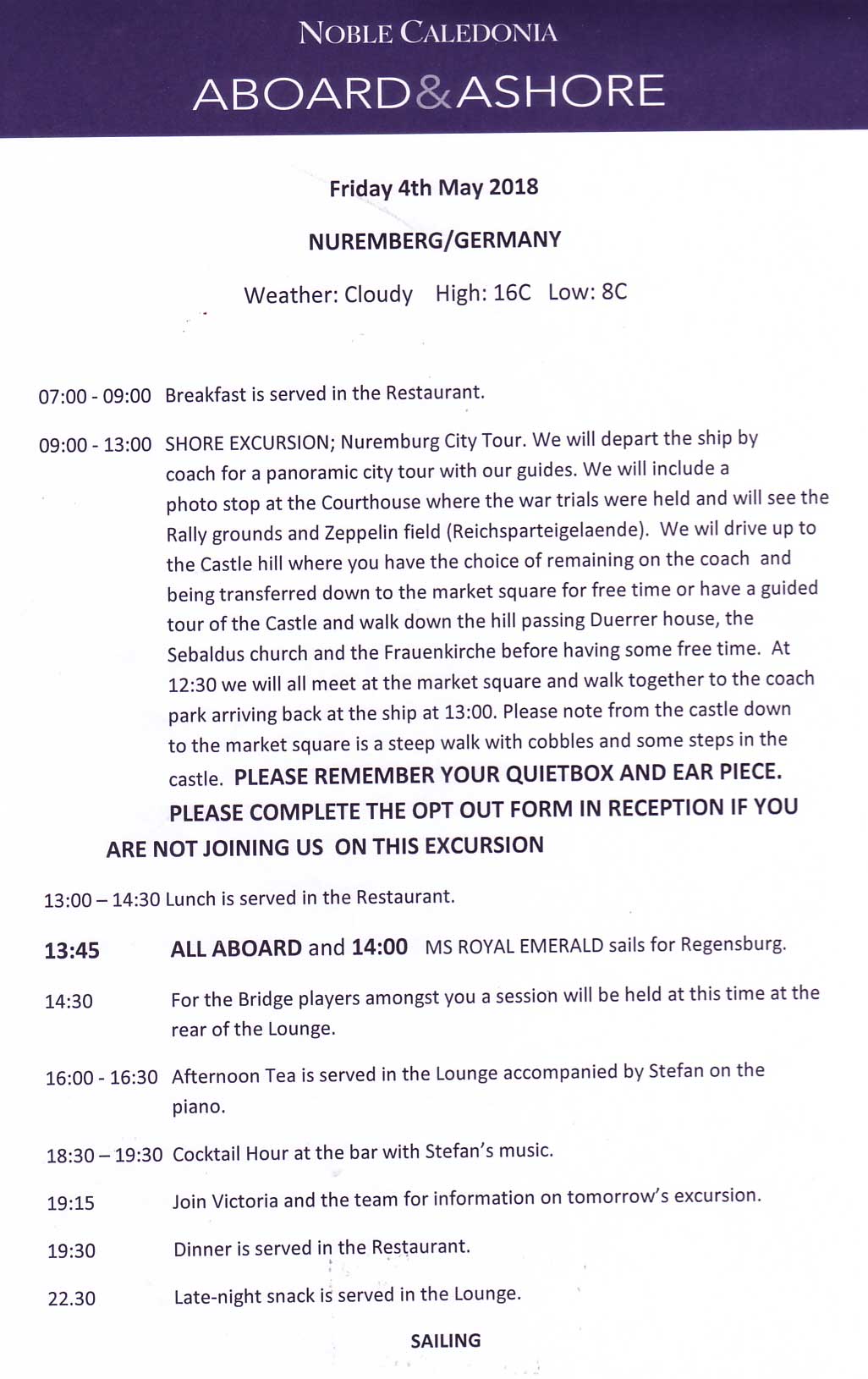 NOBLE CALEDONIA
ABOARD&ASHORE

Friday 4th May 2018

NUREMBERG/GERMANY

Weather: Cloudy High: 16C Low: 8C

07:00 - 09:00 Breakfast is served in the Restaurant.

09:00 - 13:00 SHORE EXCURSION; Nuremburg City Tour. We will depart the ship by coach for a panoramic city tour with our guides. We will include a photo stop at the Courthouse where the war trials were held and will see the Rally grounds and Zeppelin field (Reichsparteigelaende). We wil drive up to the Castle hill where you have the choice of remaining on the coach and being transferred down to the market square for free time or have a guided tour of the Castle and walk down the hill passing Duerrer house, the Sebaldus church and the Frauenkirche before having some free time. At 12:30 we will all meet at the market square and walk together to the coach park arriving back at the ship at 13:00. Please note from the castle down to the market square is a steep walk with cobbles and some steps in the castle. PLEASE REMEMBER YOUR QUIETBOX AND EAR PIECE. PLEASE COMPLETE THE OPT OUT FORM IN RECEPTION IF YOU ARE NOT JOINING US ON THIS EXCURSION

13:00 – 14:30 Lunch is served in the Restaurant.

13:45 ALL ABOARD and 14:00 MS ROYAL EMERALD sails for Regensburg.

14:30 For the Bridge players amongst you a session will be held at this time at the rear of the Lounge.

16:00 - 16:30 Afternoon Tea is served in the Lounge accompanied by Stefan on the piano.

18:30 – 19:30 Cocktail Hour at the bar with Stefan's music.

19:15 Join Victoria and the team for information on tomorrow's excursion.

19:30 Dinner is served in the Restaurant.

22.30 Late-night snack is served in the Lounge.

SAILING